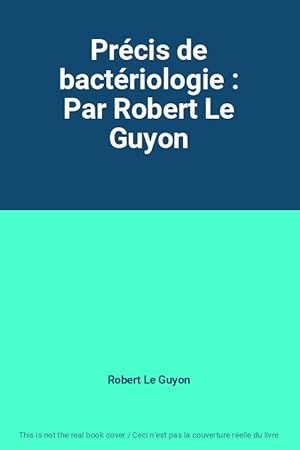 Précis de bactériologie : Par Robert Le Guyon

Robert Le Guyon

This is not the real book cover / Ceci n'est pas la couverture réelle du livre